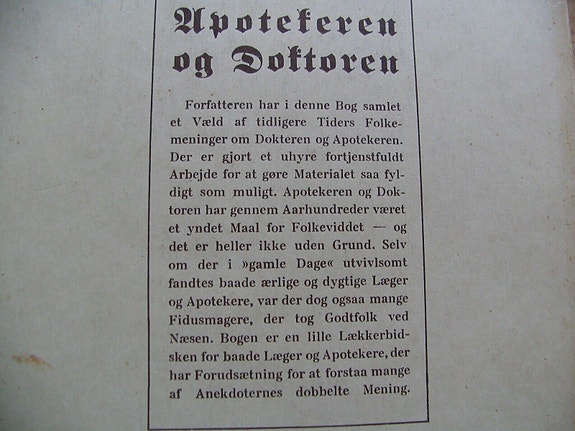 Apotekeren og Doktoren

Forfatteren har i denne Bog samlet et Væld af tidligere Tiders Folkemeninger om Dokteren og Apotekeren. Der er gjort et uhyre fortjenstfuldt Arbejde for at gøre Materialet saa fyldigt som muligt. Apotekeren og Doktoren har gennem Aarhundreder været et yndet Maal for Folkeviddet — og det er heller ikke uden Grund. Selv om der i »gamle Dage« utvivlsomt fandtes baade ærlige og dygtige Læger og Apotekere, var der dog ogsaa mange Fidusmagere, der tog Godtfolk ved Næsen. Bogen er en lille Lækkerbidsken for baade Læger og Apotekere, der har Forudsætning for at forstaa mange af Anekdoternes dobbelte Mening.